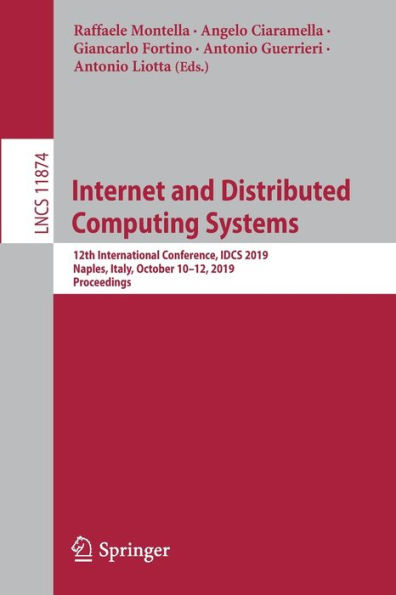 Raffaele Montella · Angelo Ciaramella · Giancarlo Fortino · Antonio Guerrieri · Antonio Liotta (Eds.)

LNCS 11874

Internet and Distributed Computing Systems

12th International Conference, IDCS 2019
Naples, Italy, October 10–12, 2019
Proceedings

Springer